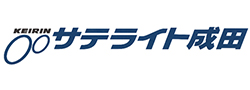 KEIRIN
サテライト成田